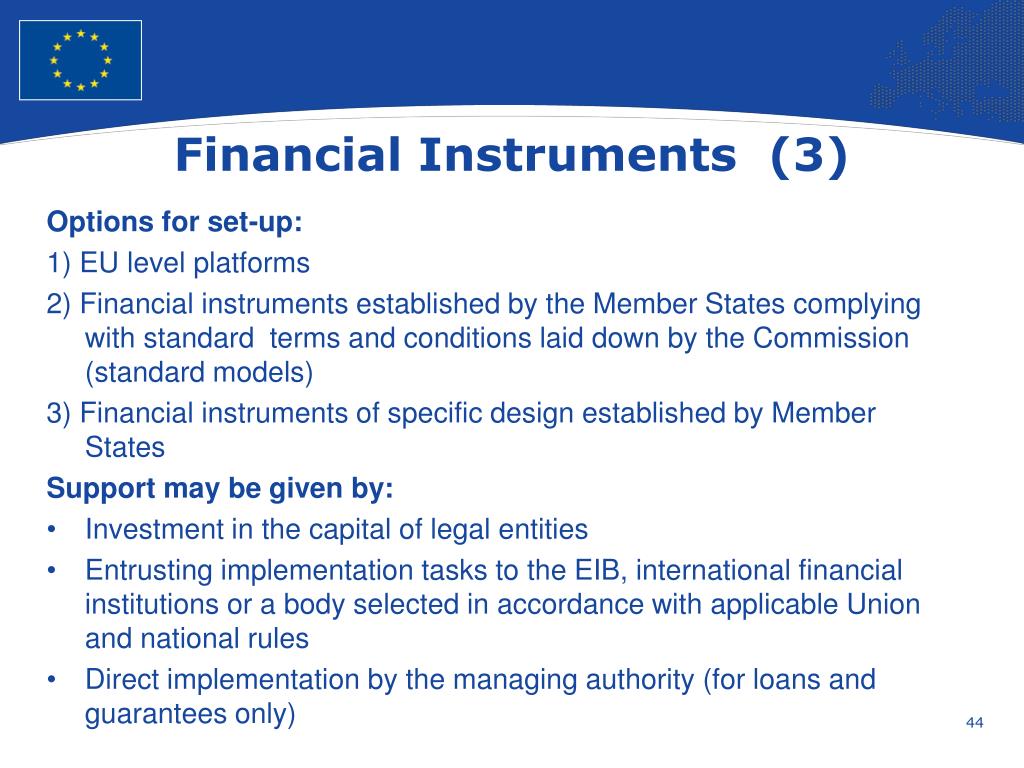 Financial Instruments (3)

Options for set-up:

1) EU level platforms

2) Financial instruments established by the Member States complying with standard terms and conditions laid down by the Commission (standard models)

3) Financial instruments of specific design established by Member States

Support may be given by:

• Investment in the capital of legal entities

• Entrusting implementation tasks to the EIB, international financial institutions or a body selected in accordance with applicable Union and national rules

• Direct implementation by the managing authority (for loans and guarantees only)

44